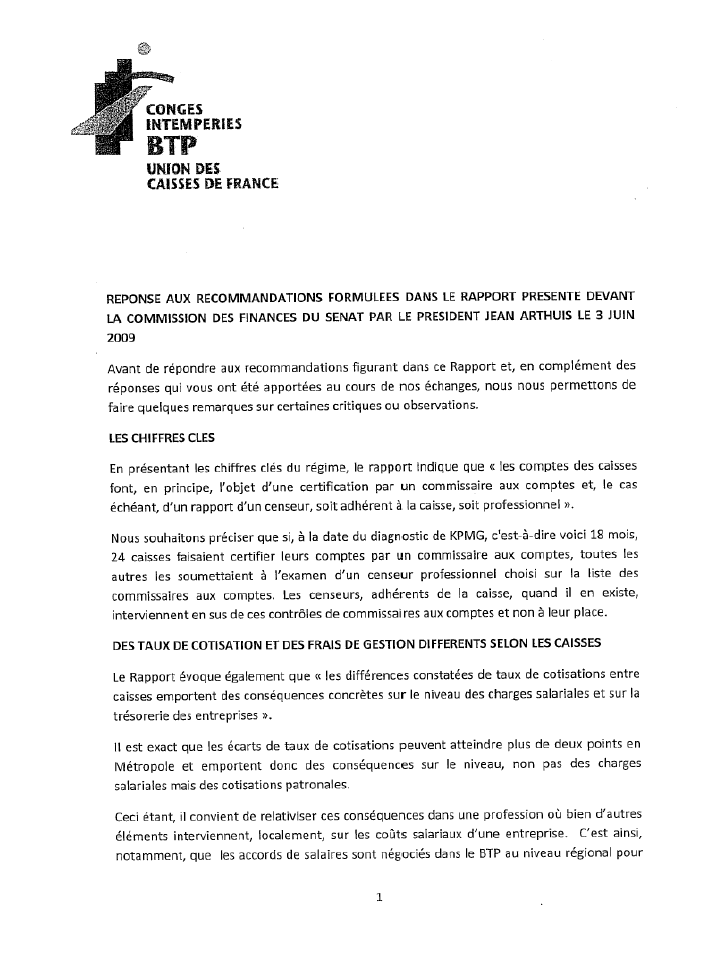 CONGES
INTEMPERIES
BTP
UNION DES
CAISSES DE FRANCE

REPONSE AUX RECOMMANDATIONS FORMULEES DANS LE RAPPORT PRESENTE DEVANT LA COMMISSION DES FINANCES DU SENAT PAR LE PRESIDENT JEAN ARTHUIS LE 3 JUIN 2009

Avant de répondre aux recommandations figurant dans ce Rapport et, en complément des réponses qui vous ont été apportées au cours de nos échanges, nous nous permettons de faire quelques remarques sur certaines critiques ou observations.

LES CHIFFRES CLES

En présentant les chiffres clés du régime, le rapport indique que « les comptes des caisses font, en principe, l'objet d'une certification par un commissaire aux comptes et, le cas échéant, d'un rapport d'un censeur, soit adhérent à la caisse, soit professionnel ».

Nous souhaitons préciser que si, à la date du diagnostic de KPMG, c'est-à-dire voici 18 mois, 24 caisses faisaient certifier leurs comptes par un commissaire aux comptes, toutes les autres les soumettaient à l'examen d'un censeur professionnel choisi sur la liste des commissaires aux comptes. Les censeurs, adhérents de la caisse, quand il en existe, interviennent en sus de ces contrôles de commissaires aux comptes et non à leur place.

DES TAUX DE COTISATION ET DES FRAIS DE GESTION DIFFERENTS SELON LES CAISSES

Le Rapport évoque également que « les différences constatées de taux de cotisations entre caisses emportent des conséquences concrètes sur le niveau des charges salariales et sur la trésorerie des entreprises ».

Il est exact que les écarts de taux de cotisations peuvent atteindre plus de deux points en Métropole et emportent donc des conséquences sur le niveau, non pas des charges salariales mais des cotisations patronales.

Ceci étant, il convient de relativiser ces conséquences dans une profession où bien d'autres éléments interviennent, localement, sur les coûts salariaux d'une entreprise. C'est ainsi, notamment, que les accords de salaires sont négociés dans le BTP au niveau régional pour

1